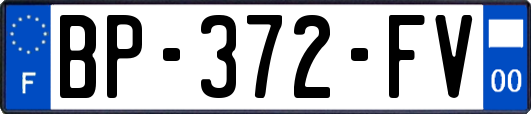 F
BP-372-FV
00